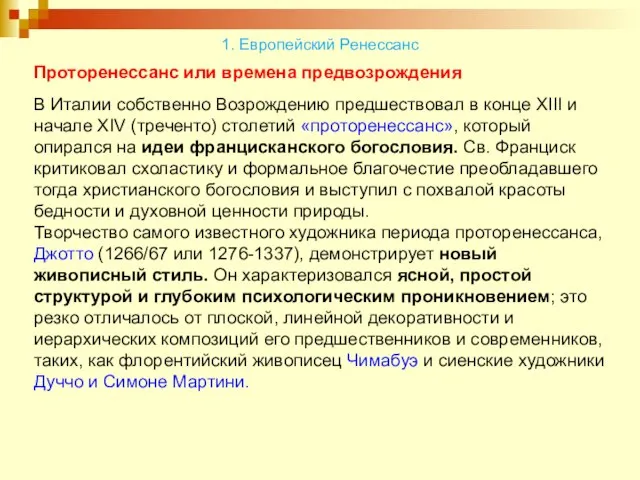 1. Европейский Ренессанс

Проторенессанс или времена предвозрождения

В Италии собственно Возрождению предшествовал в конце XIII и начале XIV (треченто) столетий «проторенессанс», который опирался на идеи францисканского богословия. Св. Франциск критиковал схоластику и формальное благочестие преобладавшего тогда христианского богословия и выступил с похвалой красоты бедности и духовной ценности природы.
Творчество самого известного художника периода проторенессанса, Джотто (1266/67 или 1276-1337), демонстрирует новый живописный стиль. Он характеризовался ясной, простой структурой и глубоким психологическим проникновением; это резко отличалось от плоской, линейной декоративности и иерархических композиций его предшественников и современников, таких, как флорентийский живописец Чимабуэ и сиенские художники Дуччо и Симоне Мартини.